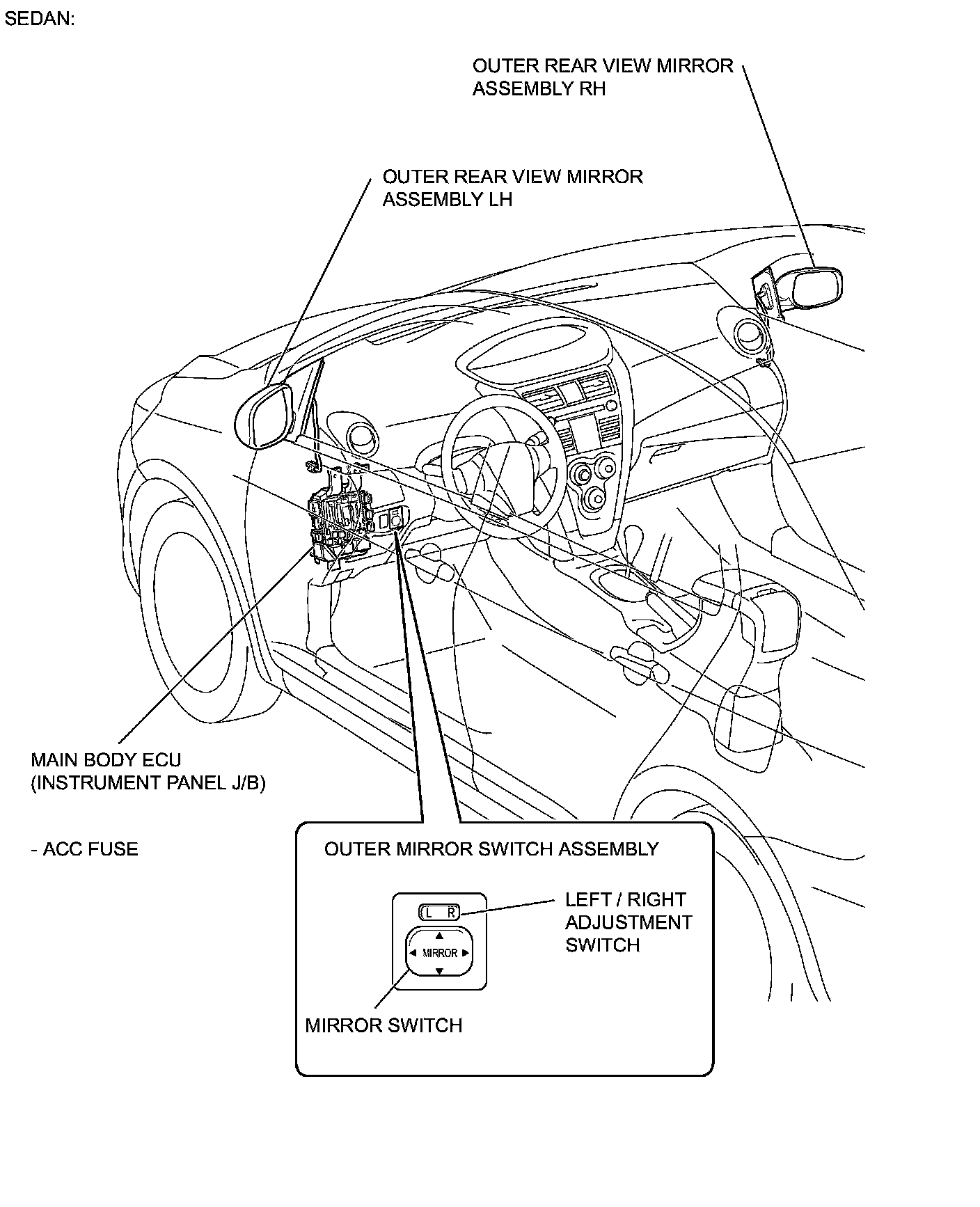 SEDAN:

OUTER REAR VIEW MIRROR ASSEMBLY RH

OUTER REAR VIEW MIRROR ASSEMBLY LH

MAIN BODY ECU (INSTRUMENT PANEL J/B)

- ACC FUSE

OUTER MIRROR SWITCH ASSEMBLY

L R

MIRROR

LEFT / RIGHT ADJUSTMENT SWITCH

MIRROR SWITCH